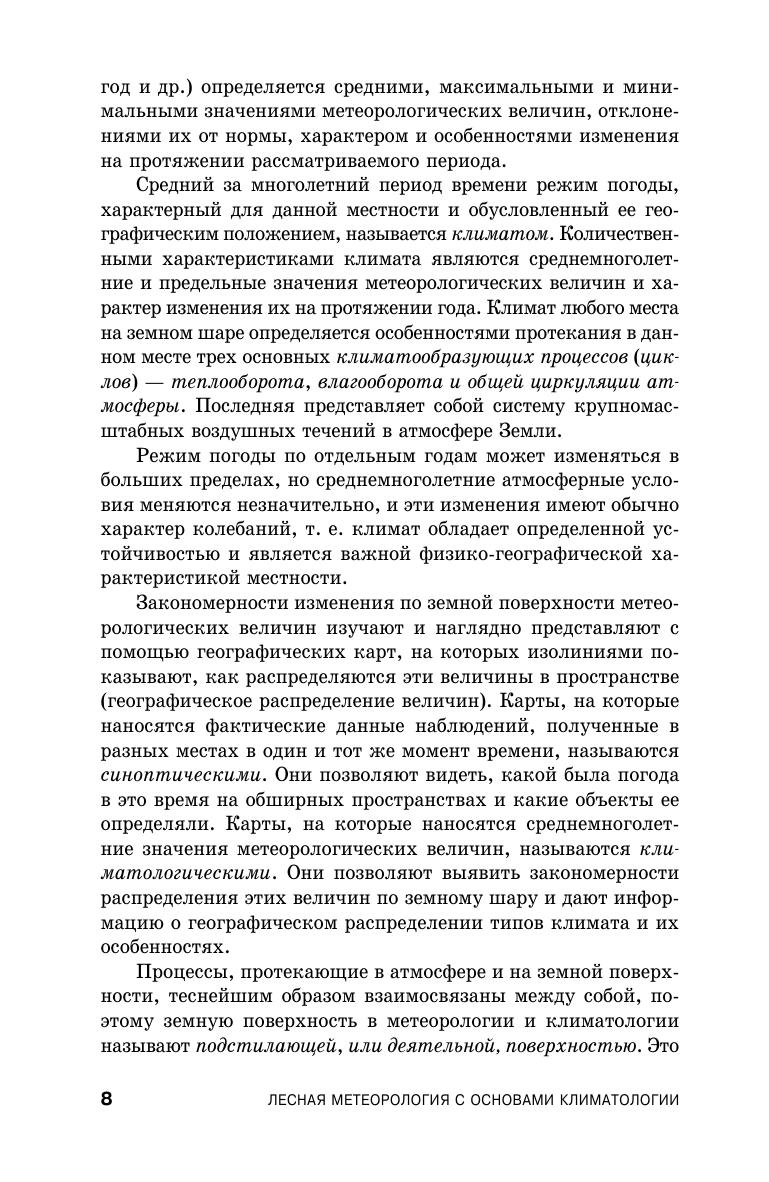 год и др.) определяется средними, максимальными и минимальными значениями метеорологических величин, отклонениями их от нормы, характером и особенностями изменения на протяжении рассматриваемого периода.

Средний за многолетний период времени режим погоды, характерный для данной местности и обусловленный ее географическим положением, называется климатом. Количественными характеристиками климата являются среднемноголетние и предельные значения метеорологических величин и характер изменения их на протяжении года. Климат любого места на земном шаре определяется особенностями протекания в данном месте трех основных климатообразующих процессов (циклов) — теплооборота, влагооборота и общей циркуляции атмосферы. Последняя представляет собой систему крупномасштабных воздушных течений в атмосфере Земли.

Режим погоды по отдельным годам может изменяться в больших пределах, но среднемноголетние атмосферные условия меняются незначительно, и эти изменения имеют обычно характер колебаний, т. е. климат обладает определенной устойчивостью и является важной физико-географической характеристикой местности.

Закономерности изменения по земной поверхности метеорологических величин изучают и наглядно представляют с помощью географических карт, на которых изолиниями показывают, как распределяются эти величины в пространстве (географическое распределение величин). Карты, на которые наносятся фактические данные наблюдений, полученные в разных местах в один и тот же момент времени, называются синоптическими. Они позволяют видеть, какой была погода в это время на обширных пространствах и какие объекты ее определяли. Карты, на которые наносятся среднемноголетние значения метеорологических величин, называются климатологическими. Они позволяют выявить закономерности распределения этих величин по земному шару и дают информацию о географическом распределении типов климата и их особенностях.

Процессы, протекающие в атмосфере и на земной поверхности, теснейшим образом взаимосвязаны между собой, поэтому земную поверхность в метеорологии и климатологии называют подстилающей, или деятельной, поверхностью. Это

8 ЛЕСНАЯ МЕТЕОРОЛОГИЯ С ОСНОВАМИ КЛИМАТОЛОГИИ